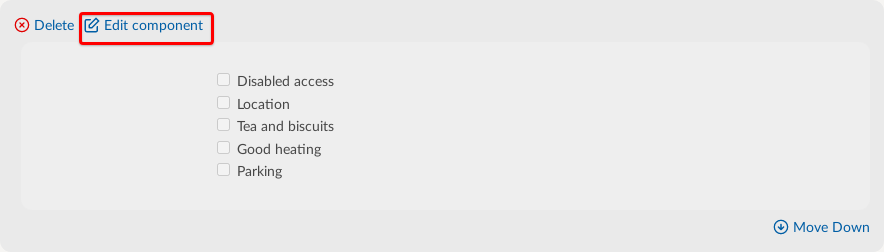 Delete Edit component

Disabled access
Location
Tea and biscuits
Good heating
Parking

Move Down